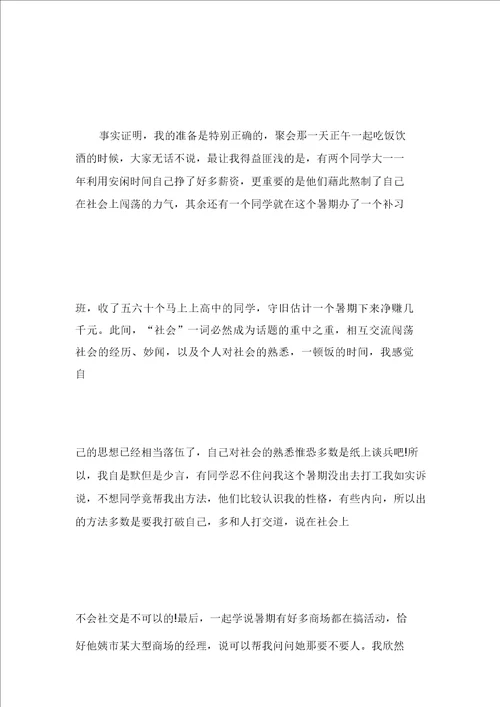 事实证明，我的准备是特别正确的，聚会那一天正午一起吃饭饮酒的时候，大家无话不说，最让我得益匪浅的是，有两个同学大一一年利用安闲时间自己挣了好多薪资，更重要的是他们藉此熬制了自己在社会上闯荡的力气，其余还有一个同学就在这个暑期办了一个补习

班，收了五六十个马上上高中的同学，守旧估计一个暑期下来净赚几千元。此间，“社会”一词必然成为话题的重中之重，相互交流闯荡社会的经历、妙闻，以及个人对社会的熟悉，一顿饭的时间，我感觉自

己的思想已经相当落伍了，自己对社会的熟悉惟恐多数是纸上谈兵吧!所以，我自是默但是少言，有同学忍不住问我这个暑期没出去打工我如实诉说，不想同学竟帮我出方法，他们比较认识我的性格，有些内向，所以出的方法多数是要我打破自己，多和人打交道，说在社会上

不会社交是不可以的!最后，一起学说暑期有好多商场都在搞活动，恰好他姨市某大型商场的经理，说可以帮我问问她那要不要人。我欣然